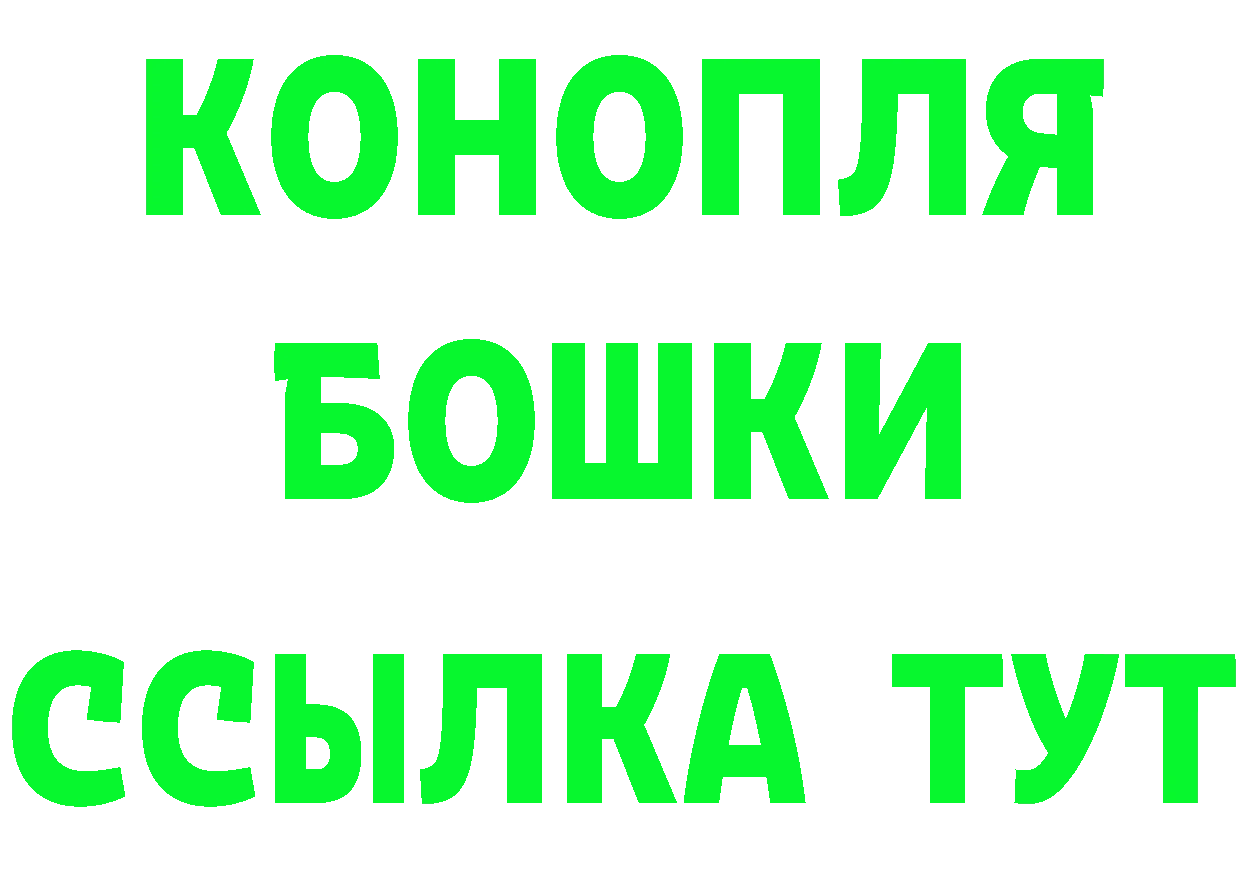 КОНОПЛЯ
БОШКИ
ССЫЛКА ТУТ